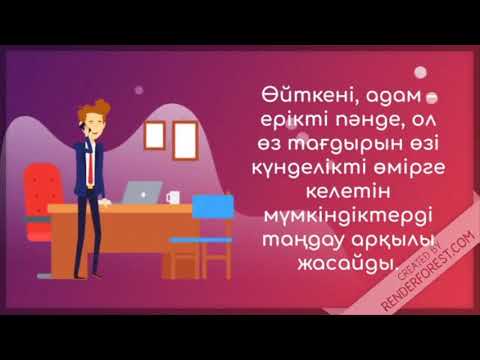 Өйткені, адам – ерікті пәнде, ол өз тағдырын өзі күнделікті өмірге келетін мүмкіндіктерді таңдау арқылы жасайды.

CREATED BY
RENDERFOREST.COM